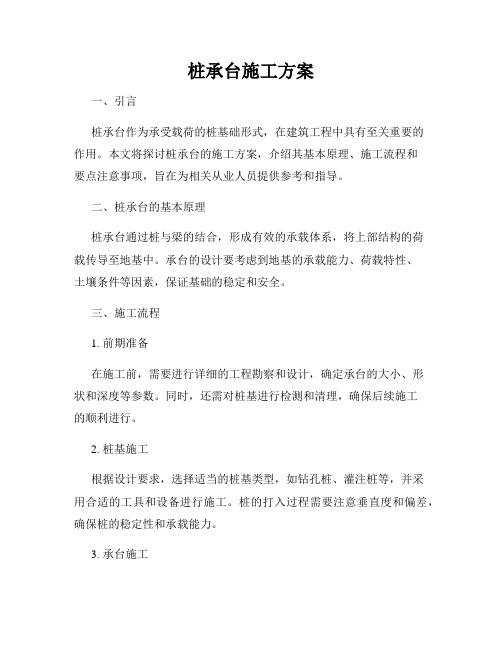 桩承台施工方案

一、引言

桩承台作为承受载荷的桩基础形式，在建筑工程中具有至关重要的作用。本文将探讨桩承台的施工方案，介绍其基本原理、施工流程和要点注意事项，旨在为相关从业人员提供参考和指导。

二、桩承台的基本原理

桩承台通过桩与梁的结合，形成有效的承载体系，将上部结构的荷载传导至地基中。承台的设计要考虑到地基的承载能力、荷载特性、土壤条件等因素，保证基础的稳定和安全。

三、施工流程

1. 前期准备

在施工前，需要进行详细的工程勘察和设计，确定承台的大小、形状和深度等参数。同时，还需对桩基进行检测和清理，确保后续施工的顺利进行。

2. 桩基施工

根据设计要求，选择适当的桩基类型，如钻孔桩、灌注桩等，并采用合适的工具和设备进行施工。桩的打入过程需要注意垂直度和偏差，确保桩的稳定性和承载能力。

3. 承台施工